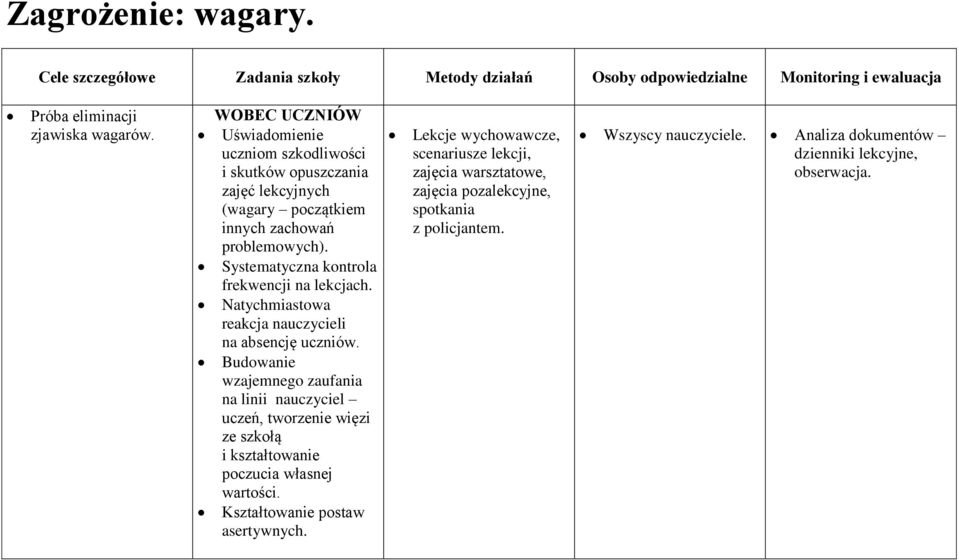 Zagrożenie: wagary.

| Cele szczegółowe | Zadania szkoły | Metody działań | Osoby odpowiedzialne | Monitoring i ewaluacja |
|---|---|---|---|---|
| • Próba eliminacji zjawiska wagarów. | WOBEC UCZNIÓW • Uświadomienie uczniom szkodliwości i skutków opuszczania zajęć lekcyjnych (wagary – początkiem innych zachowań problemowych). • Systematyczna kontrola frekwencji na lekcjach. • Natychmiastowa reakcja nauczycieli na absencję uczniów. • Budowanie wzajemnego zaufania na linii nauczyciel – uczeń, tworzenie więzi ze szkołą i kształtowanie poczucia własnej wartości. • Kształtowanie postaw asertywnych. | • Lekcje wychowawcze, scenariusze lekcji, zajęcia warsztatowe, zajęcia pozalekcyjne, spotkania z policjantem. | • Wszyscy nauczyciele. | • Analiza dokumentów – dzienniki lekcyjne, obserwacja. |